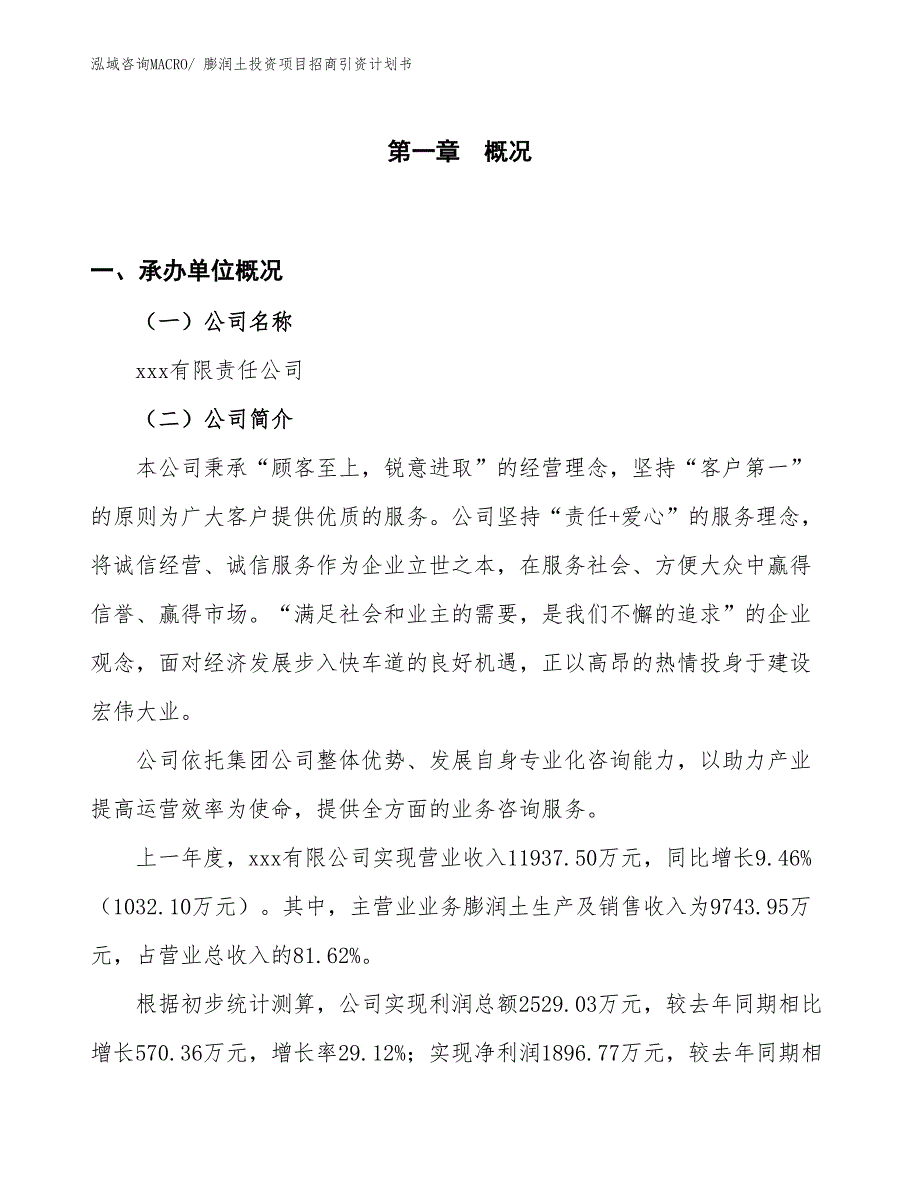 泓域咨询MACRO/ 膨润土投资项目招商引资计划书

第一章　概况

一、承办单位概况

（一）公司名称

xxx有限责任公司

（二）公司简介

本公司秉承“顾客至上，锐意进取”的经营理念，坚持“客户第一”的原则为广大客户提供优质的服务。公司坚持“责任+爱心”的服务理念，将诚信经营、诚信服务作为企业立世之本，在服务社会、方便大众中赢得信誉、赢得市场。“满足社会和业主的需要，是我们不懈的追求”的企业观念，面对经济发展步入快车道的良好机遇，正以高昂的热情投身于建设宏伟大业。

公司依托集团公司整体优势、发展自身专业化咨询能力，以助力产业提高运营效率为使命，提供全方面的业务咨询服务。

上一年度，xxx有限公司实现营业收入11937.50万元，同比增长9.46%（1032.10万元）。其中，主营业业务膨润土生产及销售收入为9743.95万元，占营业总收入的81.62%。

根据初步统计测算，公司实现利润总额2529.03万元，较去年同期相比增长570.36万元，增长率29.12%；实现净利润1896.77万元，较去年同期相